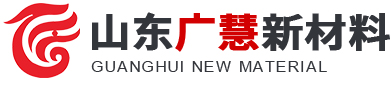 山东广慧新材料
GUANGHUI NEW MATERIAL